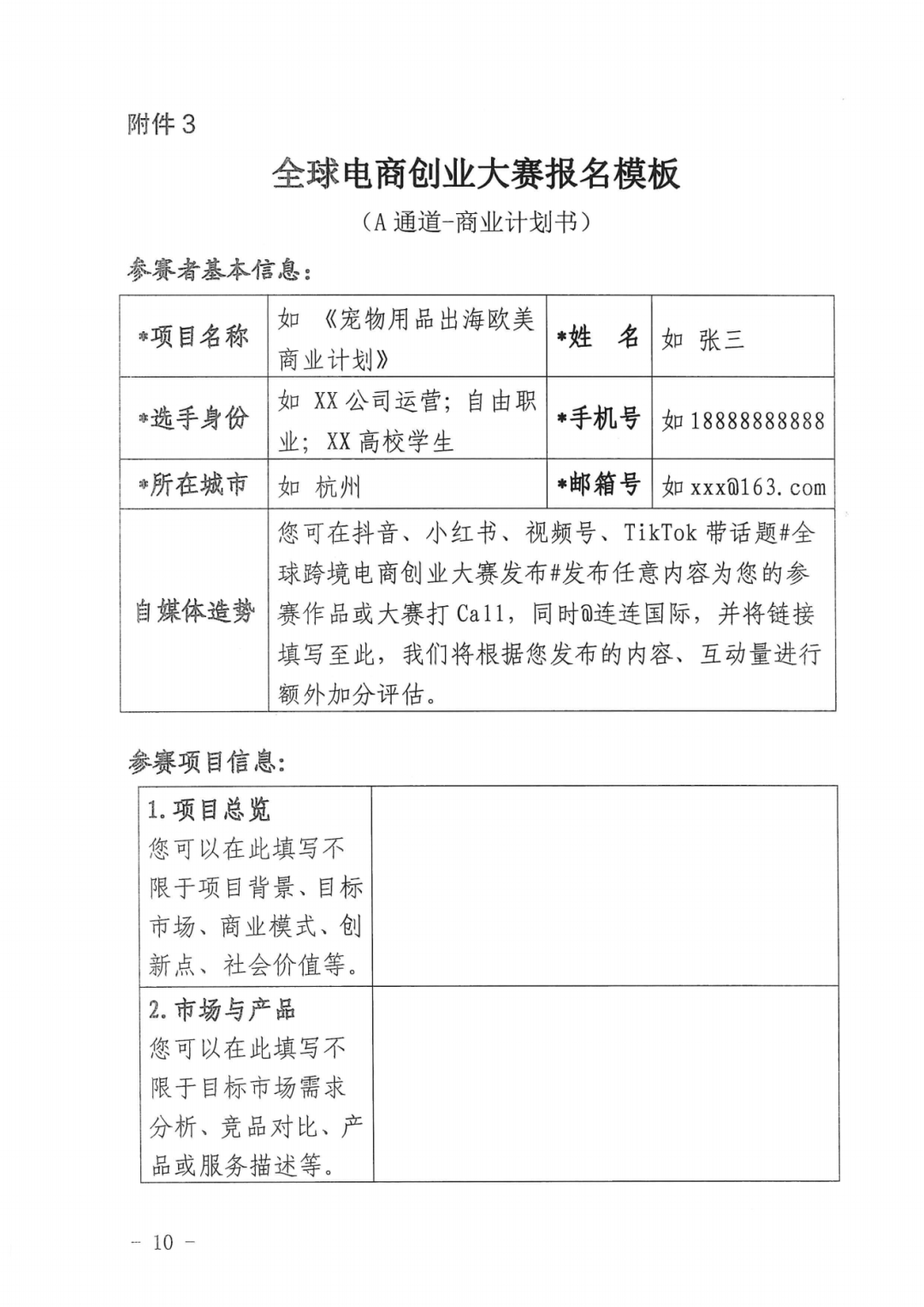 附件 3

全球电商创业大赛报名模板

（A 通道-商业计划书）

参赛者基本信息：

| *项目名称 | 如 《宠物用品出海欧美商业计划》 | *姓　名 | 如 张三 |
|---|---|---|---|
| *选手身份 | 如 XX 公司运营；自由职业；XX 高校学生 | *手机号 | 如 18888888888 |
| *所在城市 | 如 杭州 | *邮箱号 | 如 xxx@163.com |
| 自媒体造势 | 您可在抖音、小红书、视频号、TikTok 带话题#全球跨境电商创业大赛发布#发布任意内容为您的参赛作品或大赛打 Call，同时@连连国际，并将链接填写至此，我们将根据您发布的内容、互动量进行额外加分评估。 | | |

参赛项目信息：

| 1. 项目总览 您可以在此填写不限于项目背景、目标市场、商业模式、创新点、社会价值等。 | |
|---|---|
| 2. 市场与产品 您可以在此填写不限于目标市场需求分析、竞品对比、产品或服务描述等。 | |

－ 10 －